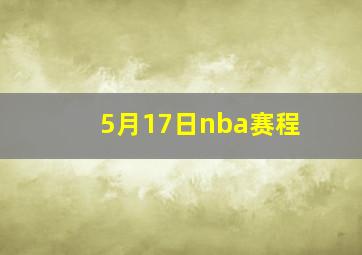 5月17日nba赛程